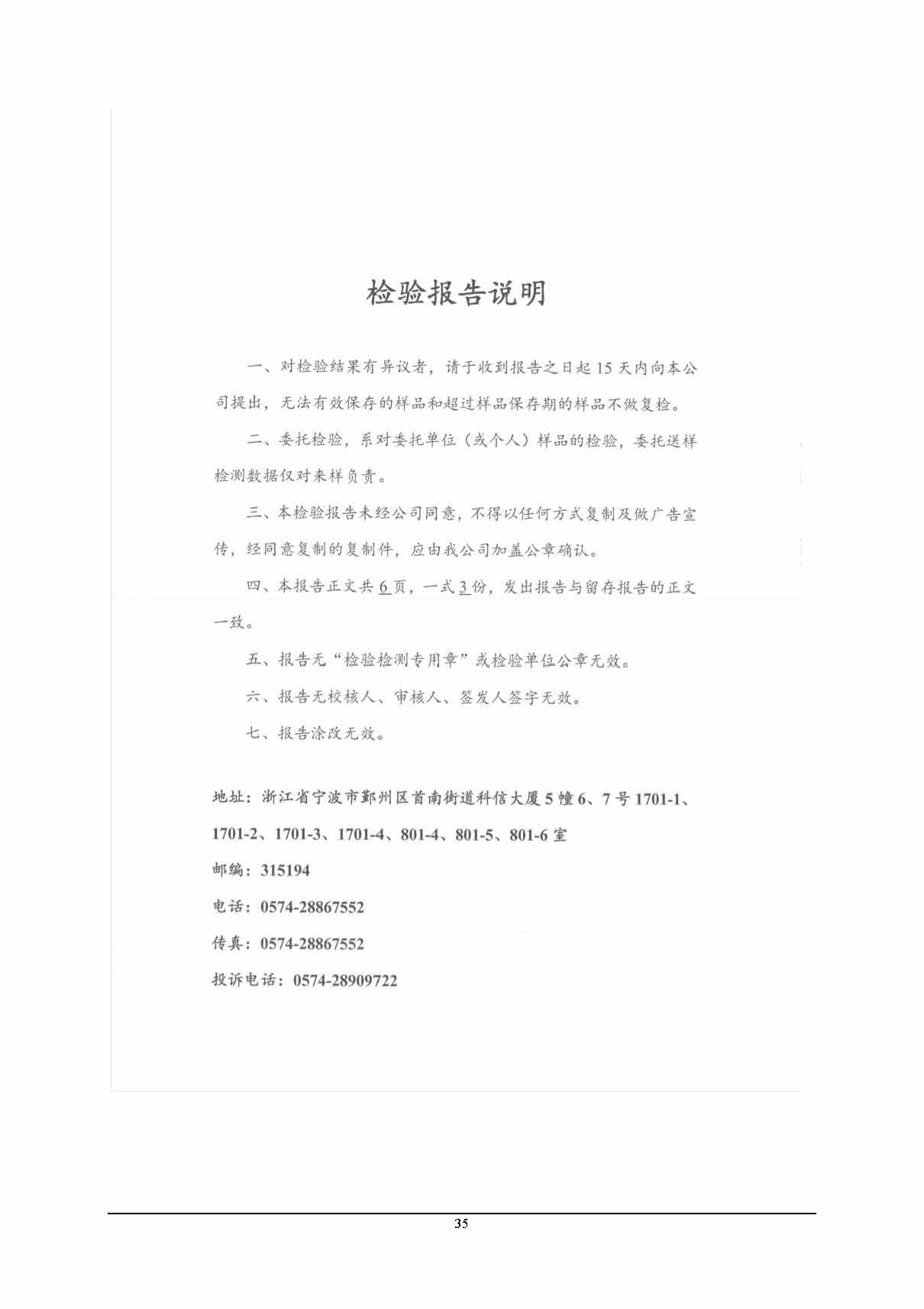 检验报告说明

一、对检验结果有异议者，请于收到报告之日起 15 天内向本公司提出，无法有效保存的样品和超过样品保存期的样品不做复检。

二、委托检验，系对委托单位（或个人）样品的检验，委托送样检测数据仅对来样负责。

三、本检验报告未经公司同意，不得以任何方式复制及做广告宣传，经同意复制的复制件，应由我公司加盖公章确认。

四、本报告正文共 6 页，一式 3 份，发出报告与留存报告的正文一致。

五、报告无“检验检测专用章”或检验单位公章无效。

六、报告无校核人、审核人、签发人签字无效。

七、报告涂改无效。

地址：浙江省宁波市鄞州区首南街道科信大厦 5 幢 6、7 号 1701-1、1701-2、1701-3、1701-4、801-4、801-5、801-6 室

邮编：315194

电话：0574-28867552

传真：0574-28867552

投诉电话：0574-28909722

35